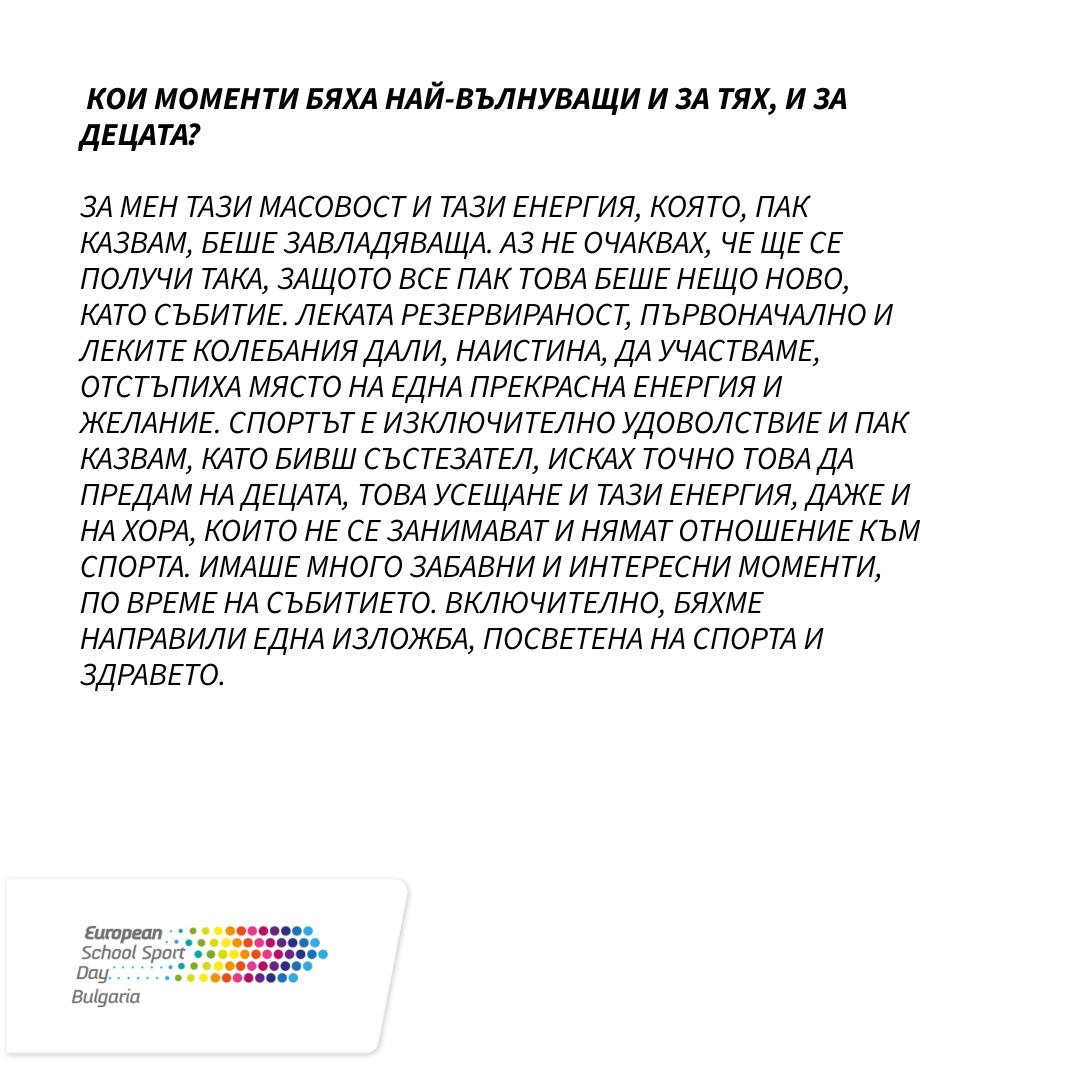 КОИ МОМЕНТИ БЯХА НАЙ-ВЪЛНУВАЩИ И ЗА ТЯХ, И ЗА ДЕЦАТА?

ЗА МЕН ТАЗИ МАСОВОСТ И ТАЗИ ЕНЕРГИЯ, КОЯТО, ПАК КАЗВАМ, БЕШЕ ЗАВЛАДЯВАЩА. АЗ НЕ ОЧАКВАХ, ЧЕ ЩЕ СЕ ПОЛУЧИ ТАКА, ЗАЩОТО ВСЕ ПАК ТОВА БЕШЕ НЕЩО НОВО, КАТО СЪБИТИЕ. ЛЕКАТА РЕЗЕРВИРАНОСТ, ПЪРВОНАЧАЛНО И ЛЕКИТЕ КОЛЕБАНИЯ ДАЛИ, НАИСТИНА, ДА УЧАСТВАМЕ, ОТСТЪПИХА МЯСТО НА ЕДНА ПРЕКРАСНА ЕНЕРГИЯ И ЖЕЛАНИЕ. СПОРТЪТ Е ИЗКЛЮЧИТЕЛНО УДОВОЛСТВИЕ И ПАК КАЗВАМ, КАТО БИВШ СЪСТЕЗАТЕЛ, ИСКАХ ТОЧНО ТОВА ДА ПРЕДАМ НА ДЕЦАТА, ТОВА УСЕЩАНЕ И ТАЗИ ЕНЕРГИЯ, ДАЖЕ И НА ХОРА, КОИТО НЕ СЕ ЗАНИМАВАТ И НЯМАТ ОТНОШЕНИЕ КЪМ СПОРТА. ИМАШЕ МНОГО ЗАБАВНИ И ИНТЕРЕСНИ МОМЕНТИ, ПО ВРЕМЕ НА СЪБИТИЕТО. ВКЛЮЧИТЕЛНО, БЯХМЕ НАПРАВИЛИ ЕДНА ИЗЛОЖБА, ПОСВЕТЕНА НА СПОРТА И ЗДРАВЕТО.

European School Sport Day Bulgaria